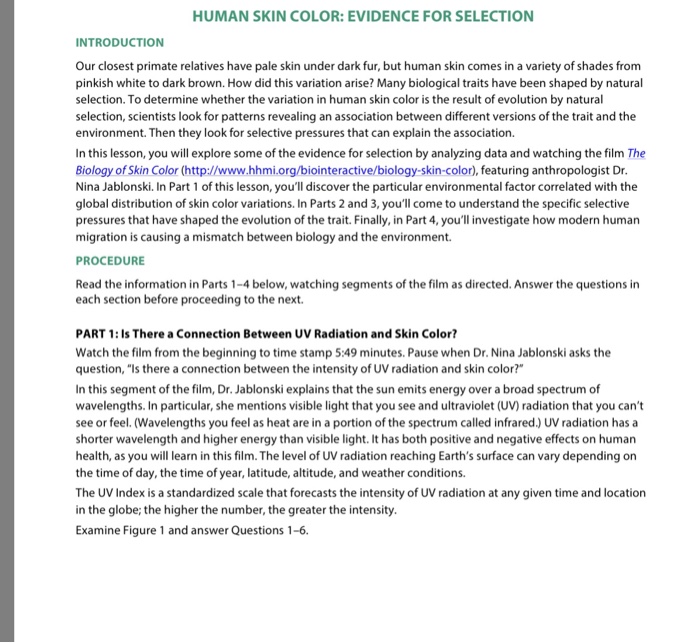 HUMAN SKIN COLOR: EVIDENCE FOR SELECTION

INTRODUCTION

Our closest primate relatives have pale skin under dark fur, but human skin comes in a variety of shades from pinkish white to dark brown. How did this variation arise? Many biological traits have been shaped by natural selection. To determine whether the variation in human skin color is the result of evolution by natural selection, scientists look for patterns revealing an association between different versions of the trait and the environment. Then they look for selective pressures that can explain the association.

In this lesson, you will explore some of the evidence for selection by analyzing data and watching the film The Biology of Skin Color (http://www.hhmi.org/biointeractive/biology-skin-color), featuring anthropologist Dr. Nina Jablonski. In Part 1 of this lesson, you'll discover the particular environmental factor correlated with the global distribution of skin color variations. In Parts 2 and 3, you'll come to understand the specific selective pressures that have shaped the evolution of the trait. Finally, in Part 4, you'll investigate how modern human migration is causing a mismatch between biology and the environment.

PROCEDURE

Read the information in Parts 1–4 below, watching segments of the film as directed. Answer the questions in each section before proceeding to the next.

PART 1: Is There a Connection Between UV Radiation and Skin Color?

Watch the film from the beginning to time stamp 5:49 minutes. Pause when Dr. Nina Jablonski asks the question, "Is there a connection between the intensity of UV radiation and skin color?"

In this segment of the film, Dr. Jablonski explains that the sun emits energy over a broad spectrum of wavelengths. In particular, she mentions visible light that you see and ultraviolet (UV) radiation that you can't see or feel. (Wavelengths you feel as heat are in a portion of the spectrum called infrared.) UV radiation has a shorter wavelength and higher energy than visible light. It has both positive and negative effects on human health, as you will learn in this film. The level of UV radiation reaching Earth's surface can vary depending on the time of day, the time of year, latitude, altitude, and weather conditions.

The UV Index is a standardized scale that forecasts the intensity of UV radiation at any given time and location in the globe; the higher the number, the greater the intensity.

Examine Figure 1 and answer Questions 1–6.